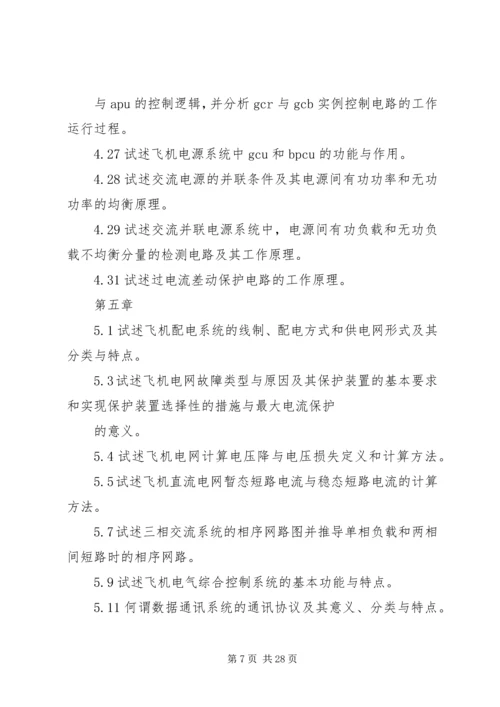 与 apu 的控制逻辑，并分析 gcr 与 gcb 实例控制电路的工作运行过程。

4.27 试述飞机电源系统中 gcu 和 bpcu 的功能与作用。

4.28 试述交流电源的并联条件及其电源间有功功率和无功功率的均衡原理。

4.29 试述交流并联电源系统中，电源间有功负载和无功负载不均衡分量的检测电路及其工作原理。

4.31 试述过电流差动保护电路的工作原理。

第五章

5.1 试述飞机配电系统的线制、配电方式和供电网形式及其分类与特点。

5.3 试述飞机电网故障类型与原因及其保护装置的基本要求和实现保护装置选择性的措施与最大电流保护

的意义。

5.4 试述飞机电网计算电压降与电压损失定义和计算方法。

5.5 试述飞机直流电网暂态短路电流与稳态短路电流的计算方法。

5.7 试述三相交流系统的相序网路图并推导单相负载和两相间短路时的相序网路。

5.9 试述飞机电气综合控制系统的基本功能与特点。

5.11 何谓数据通讯系统的通讯协议及其意义、分类与特点。

第 7 页 共 28 页